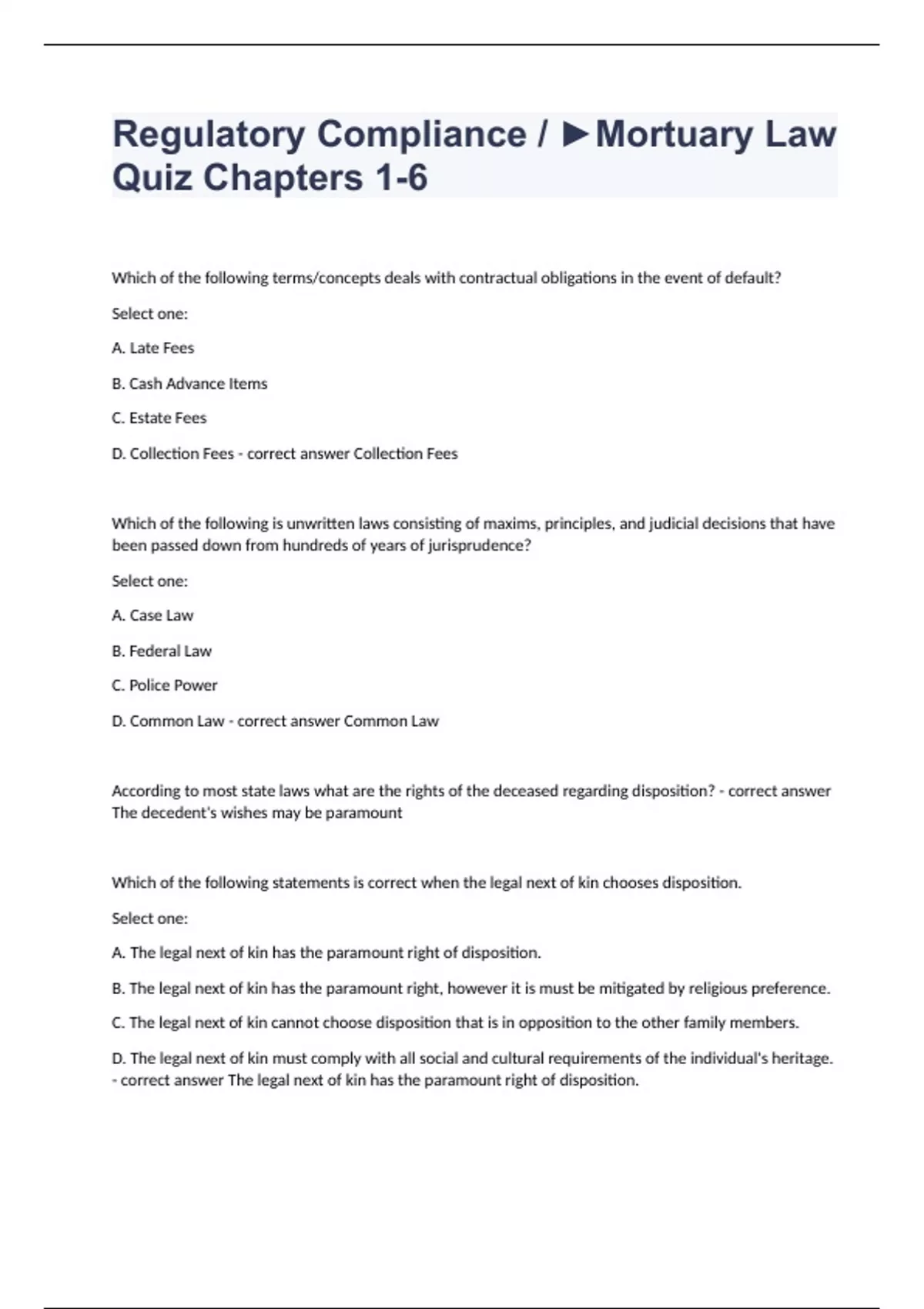 Regulatory Compliance / ►Mortuary Law Quiz Chapters 1-6

Which of the following terms/concepts deals with contractual obligations in the event of default?

Select one:

A. Late Fees

B. Cash Advance Items

C. Estate Fees

D. Collection Fees - correct answer Collection Fees

Which of the following is unwritten laws consisting of maxims, principles, and judicial decisions that have been passed down from hundreds of years of jurisprudence?

Select one:

A. Case Law

B. Federal Law

C. Police Power

D. Common Law - correct answer Common Law

According to most state laws what are the rights of the deceased regarding disposition? - correct answer The decedent's wishes may be paramount

Which of the following statements is correct when the legal next of kin chooses disposition.

Select one:

A. The legal next of kin has the paramount right of disposition.

B. The legal next of kin has the paramount right, however it is must be mitigated by religious preference.

C. The legal next of kin cannot choose disposition that is in opposition to the other family members.

D. The legal next of kin must comply with all social and cultural requirements of the individual's heritage. - correct answer The legal next of kin has the paramount right of disposition.